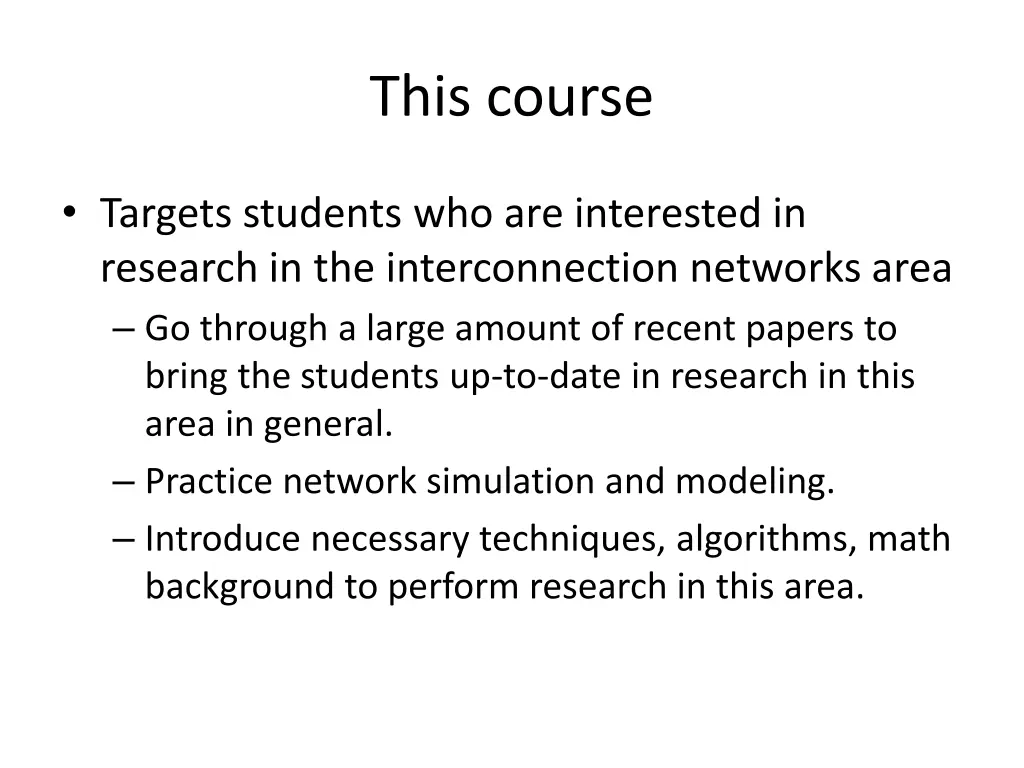 This course

• Targets students who are interested in research in the interconnection networks area
– Go through a large amount of recent papers to bring the students up-to-date in research in this area in general.
– Practice network simulation and modeling.
– Introduce necessary techniques, algorithms, math background to perform research in this area.